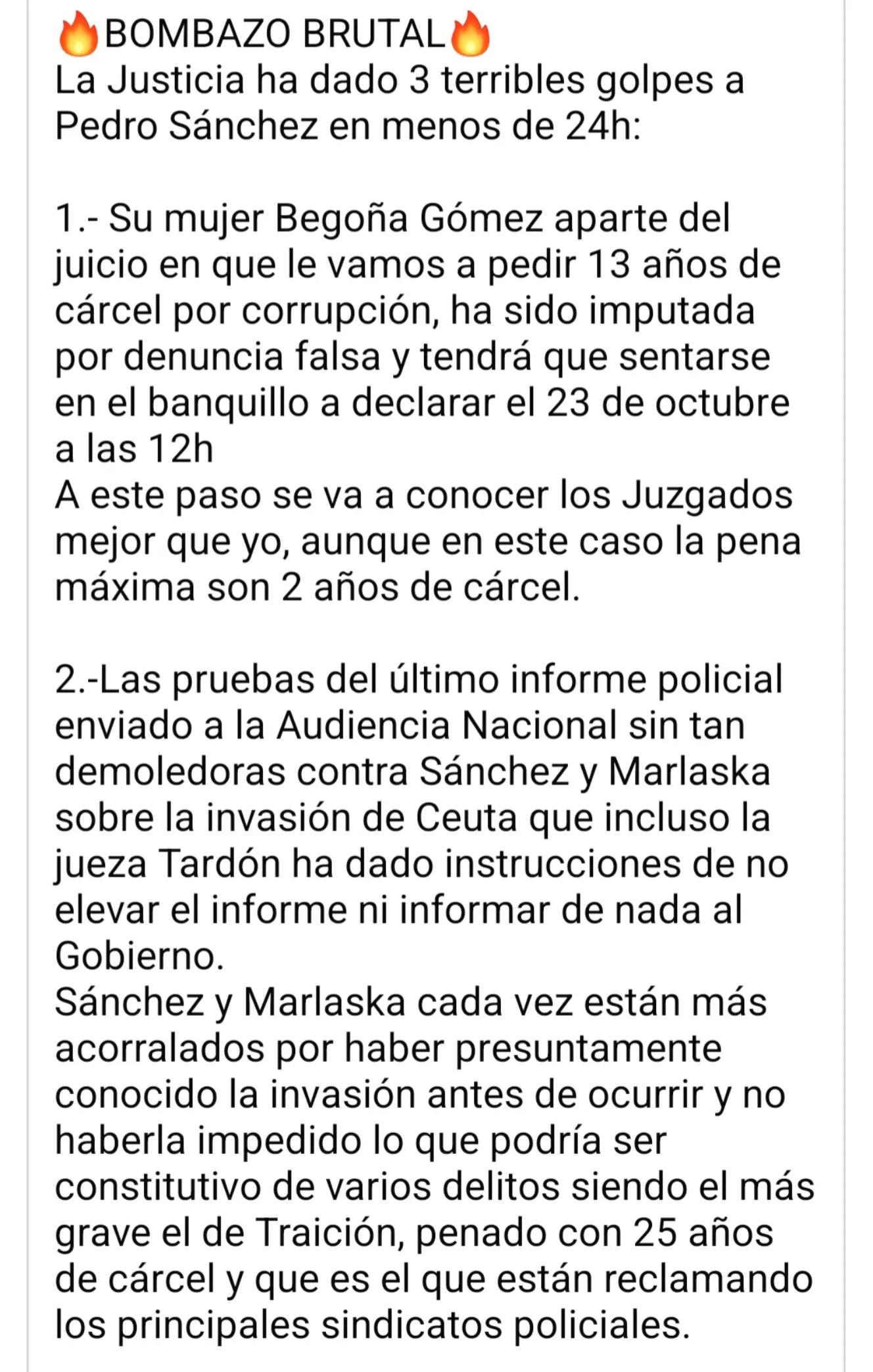 🔥BOMBAZO BRUTAL🔥
La Justicia ha dado 3 terribles golpes a Pedro Sánchez en menos de 24h:

1.- Su mujer Begoña Gómez aparte del juicio en que le vamos a pedir 13 años de cárcel por corrupción, ha sido imputada por denuncia falsa y tendrá que sentarse en el banquillo a declarar el 23 de octubre a las 12h
A este paso se va a conocer los Juzgados mejor que yo, aunque en este caso la pena máxima son 2 años de cárcel.

2.-Las pruebas del último informe policial enviado a la Audiencia Nacional sin tan demoledoras contra Sánchez y Marlaska sobre la invasión de Ceuta que incluso la jueza Tardón ha dado instrucciones de no elevar el informe ni informar de nada al Gobierno.
Sánchez y Marlaska cada vez están más acorralados por haber presuntamente conocido la invasión antes de ocurrir y no haberla impedido lo que podría ser constitutivo de varios delitos siendo el más grave el de Traición, penado con 25 años de cárcel y que es el que están reclamando los principales sindicatos policiales.